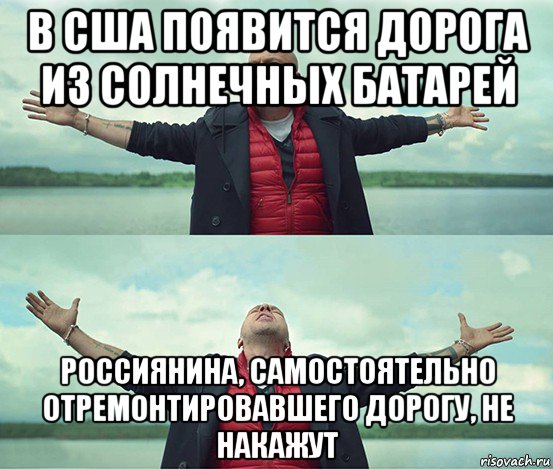 В США ПОЯВИТСЯ ДОРОГА ИЗ СОЛНЕЧНЫХ БАТАРЕЙ

РОССИЯНИНА, САМОСТОЯТЕЛЬНО ОТРЕМОНТИРОВАВШЕГО ДОРОГУ, НЕ НАКАЖУТ

risovach.ru